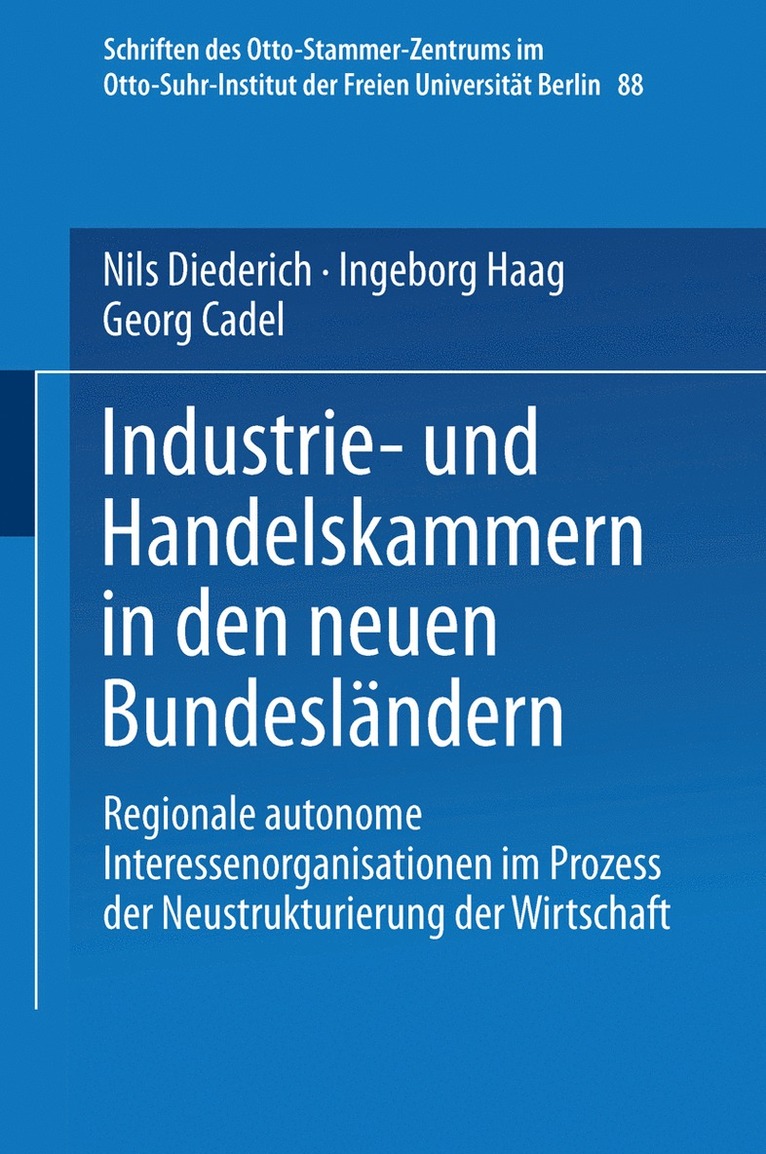 Schriften des Otto-Stammer-Zentrums im Otto-Suhr-Institut der Freien Universität Berlin 88

Nils Diederich · Ingeborg Haag
Georg Cadel

Industrie- und Handelskammern in den neuen Bundesländern

Regionale autonome Interessenorganisationen im Prozess der Neustrukturierung der Wirtschaft